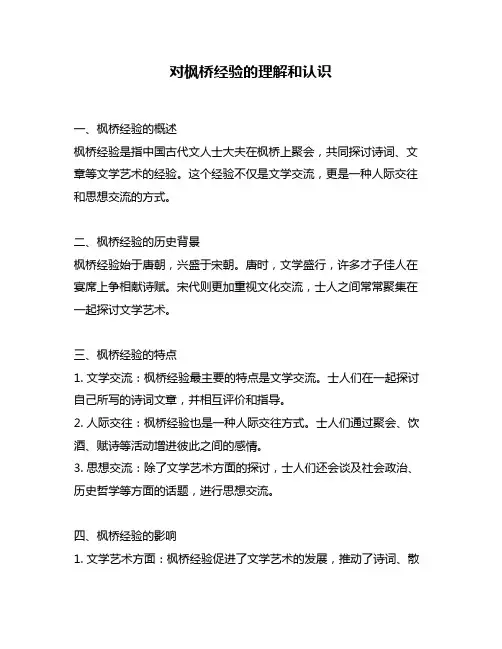 对枫桥经验的理解和认识

一、枫桥经验的概述
枫桥经验是指中国古代文人士大夫在枫桥上聚会，共同探讨诗词、文章等文学艺术的经验。这个经验不仅是文学交流，更是一种人际交往和思想交流的方式。

二、枫桥经验的历史背景
枫桥经验始于唐朝，兴盛于宋朝。唐时，文学盛行，许多才子佳人在宴席上争相献诗赋。宋代则更加重视文化交流，士人之间常常聚集在一起探讨文学艺术。

三、枫桥经验的特点
1. 文学交流：枫桥经验最主要的特点是文学交流。士人们在一起探讨自己所写的诗词文章，并相互评价和指导。
2. 人际交往：枫桥经验也是一种人际交往方式。士人们通过聚会、饮酒、赋诗等活动增进彼此之间的感情。
3. 思想交流：除了文学艺术方面的探讨，士人们还会谈及社会政治、历史哲学等方面的话题，进行思想交流。

四、枫桥经验的影响
1. 文学艺术方面：枫桥经验促进了文学艺术的发展，推动了诗词、散